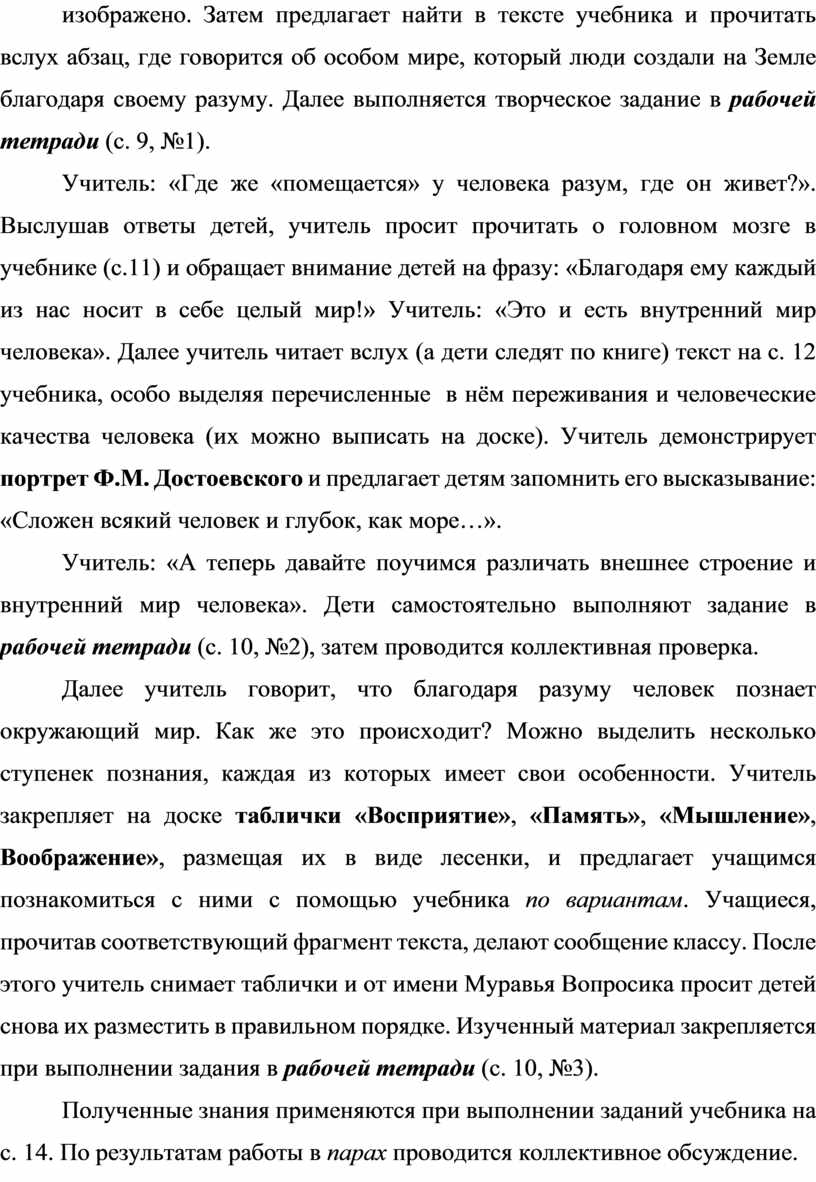 изображено. Затем предлагает найти в тексте учебника и прочитать вслух абзац, где говорится об особом мире, который люди создали на Земле благодаря своему разуму. Далее выполняется творческое задание в рабочей тетради (с. 9, №1).

Учитель: «Где же «помещается» у человека разум, где он живет?». Выслушав ответы детей, учитель просит прочитать о головном мозге в учебнике (с.11) и обращает внимание детей на фразу: «Благодаря ему каждый из нас носит в себе целый мир!» Учитель: «Это и есть внутренний мир человека». Далее учитель читает вслух (а дети следят по книге) текст на с. 12 учебника, особо выделяя перечисленные в нём переживания и человеческие качества человека (их можно выписать на доске). Учитель демонстрирует портрет Ф.М. Достоевского и предлагает детям запомнить его высказывание: «Сложен всякий человек и глубок, как море…».

Учитель: «А теперь давайте поучимся различать внешнее строение и внутренний мир человека». Дети самостоятельно выполняют задание в рабочей тетради (с. 10, №2), затем проводится коллективная проверка.

Далее учитель говорит, что благодаря разуму человек познает окружающий мир. Как же это происходит? Можно выделить несколько ступенек познания, каждая из которых имеет свои особенности. Учитель закрепляет на доске таблички «Восприятие», «Память», «Мышление», Воображение», размещая их в виде лесенки, и предлагает учащимся познакомиться с ними с помощью учебника по вариантам. Учащиеся, прочитав соответствующий фрагмент текста, делают сообщение классу. После этого учитель снимает таблички и от имени Муравья Вопросика просит детей снова их разместить в правильном порядке. Изученный материал закрепляется при выполнении задания в рабочей тетради (с. 10, №3).

Полученные знания применяются при выполнении заданий учебника на с. 14. По результатам работы в парах проводится коллективное обсуждение.